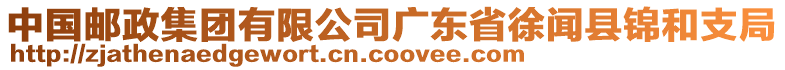 中国邮政集团有限公司广东省徐闻县锦和支局
http://zjathenaedgewort.cn.coovee.com